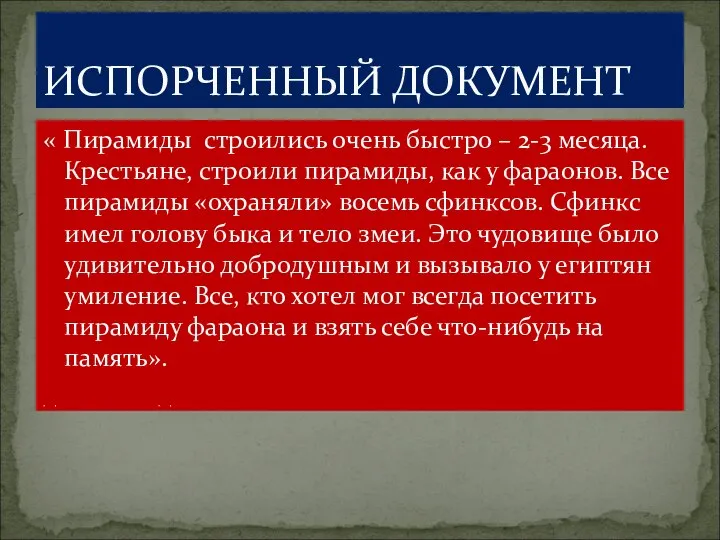 ИСПОРЧЕННЫЙ ДОКУМЕНТ

« Пирамиды строились очень быстро – 2-3 месяца. Крестьяне, строили пирамиды, как у фараонов. Все пирамиды «охраняли» восемь сфинксов. Сфинкс имел голову быка и тело змеи. Это чудовище было удивительно добродушным и вызывало у египтян умиление. Все, кто хотел мог всегда посетить пирамиду фараона и взять себе что-нибудь на память».